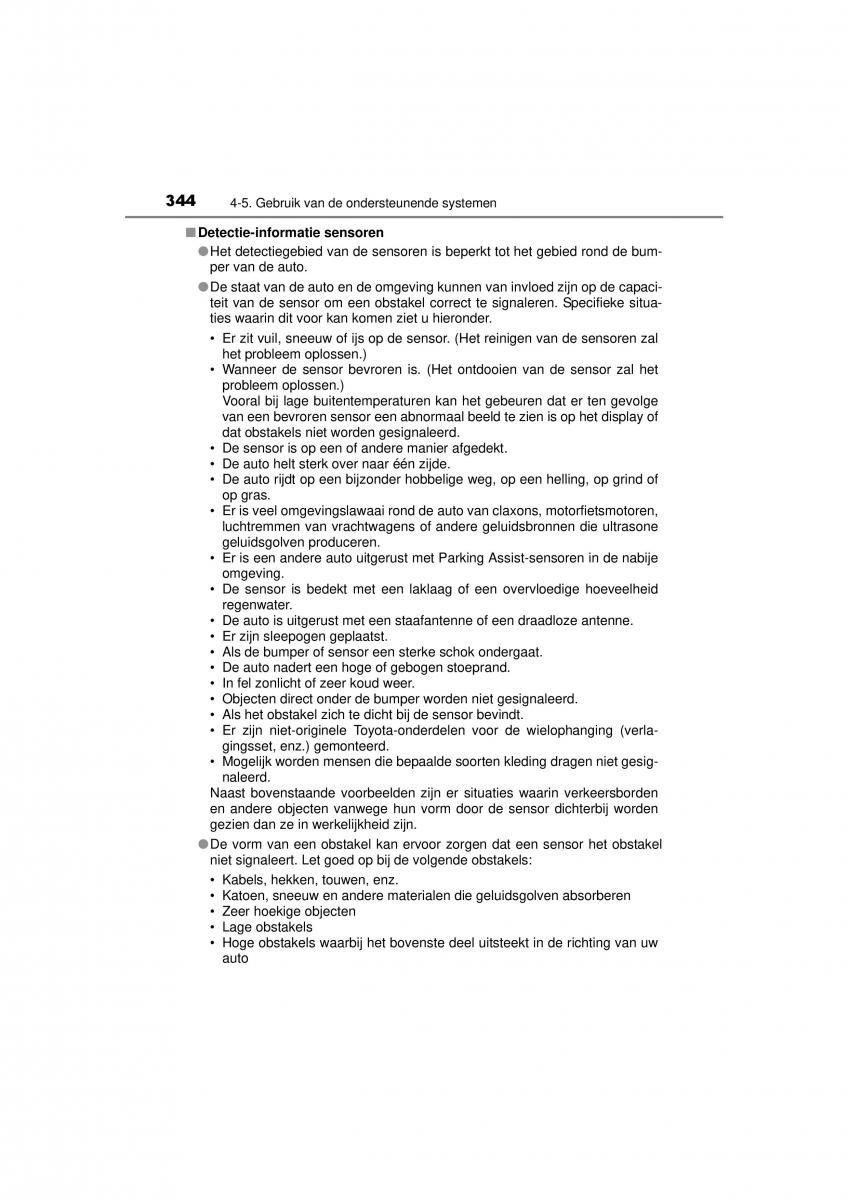 344 4-5. Gebruik van de ondersteunende systemen

■ Detectie-informatie sensoren

● Het detectiegebied van de sensoren is beperkt tot het gebied rond de bumper van de auto.

● De staat van de auto en de omgeving kunnen van invloed zijn op de capaciteit van de sensor om een obstakel correct te signaleren. Specifieke situaties waarin dit voor kan komen ziet u hieronder.

• Er zit vuil, sneeuw of ijs op de sensor. (Het reinigen van de sensoren zal het probleem oplossen.)
• Wanneer de sensor bevroren is. (Het ontdooien van de sensor zal het probleem oplossen.)
Vooral bij lage buitentemperaturen kan het gebeuren dat er ten gevolge van een bevroren sensor een abnormaal beeld te zien is op het display of dat obstakels niet worden gesignaleerd.
• De sensor is op een of andere manier afgedekt.
• De auto helt sterk over naar één zijde.
• De auto rijdt op een bijzonder hobbelige weg, op een helling, op grind of op gras.
• Er is veel omgevingslawaai rond de auto van claxons, motorfietsmotoren, luchtremmen van vrachtwagens of andere geluidsbronnen die ultrasone geluidsgolven produceren.
• Er is een andere auto uitgerust met Parking Assist-sensoren in de nabije omgeving.
• De sensor is bedekt met een laklaag of een overvloedige hoeveelheid regenwater.
• De auto is uitgerust met een staafantenne of een draadloze antenne.
• Er zijn sleepogen geplaatst.
• Als de bumper of sensor een sterke schok ondergaat.
• De auto nadert een hoge of gebogen stoeprand.
• In fel zonlicht of zeer koud weer.
• Objecten direct onder de bumper worden niet gesignaleerd.
• Als het obstakel zich te dicht bij de sensor bevindt.
• Er zijn niet-originele Toyota-onderdelen voor de wielophanging (verlagingsset, enz.) gemonteerd.
• Mogelijk worden mensen die bepaalde soorten kleding dragen niet gesignaleerd.
Naast bovenstaande voorbeelden zijn er situaties waarin verkeersborden en andere objecten vanwege hun vorm door de sensor dichterbij worden gezien dan ze in werkelijkheid zijn.

● De vorm van een obstakel kan ervoor zorgen dat een sensor het obstakel niet signaleert. Let goed op bij de volgende obstakels:

• Kabels, hekken, touwen, enz.
• Katoen, sneeuw en andere materialen die geluidsgolven absorberen
• Zeer hoekige objecten
• Lage obstakels
• Hoge obstakels waarbij het bovenste deel uitsteekt in de richting van uw auto